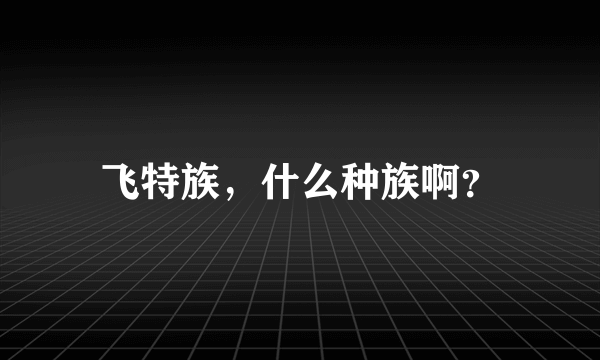 飞特族，什么种族啊?